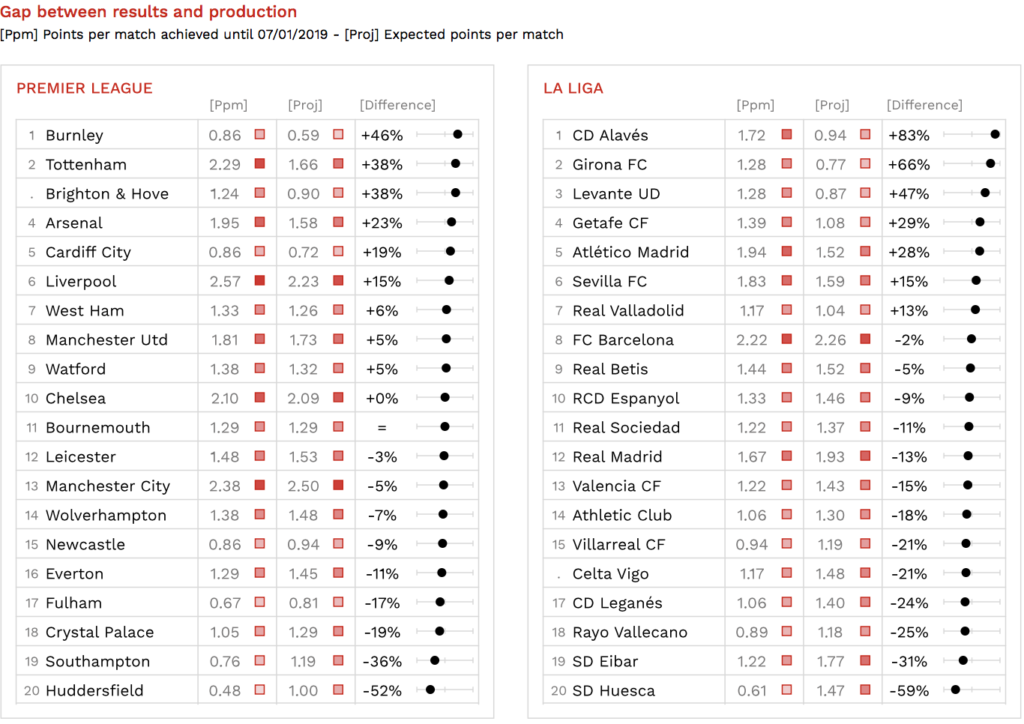 Gap between results and production
[Ppm] Points per match achieved until 07/01/2019 - [Proj] Expected points per match

PREMIER LEAGUE

| | | [Ppm] | [Proj] | [Difference] |
|---|---|---|---|---|
| 1 | Burnley | 0.86 | 0.59 | +46% |
| 2 | Tottenham | 2.29 | 1.66 | +38% |
| . | Brighton & Hove | 1.24 | 0.90 | +38% |
| 4 | Arsenal | 1.95 | 1.58 | +23% |
| 5 | Cardiff City | 0.86 | 0.72 | +19% |
| 6 | Liverpool | 2.57 | 2.23 | +15% |
| 7 | West Ham | 1.33 | 1.26 | +6% |
| 8 | Manchester Utd | 1.81 | 1.73 | +5% |
| 9 | Watford | 1.38 | 1.32 | +5% |
| 10 | Chelsea | 2.10 | 2.09 | +0% |
| 11 | Bournemouth | 1.29 | 1.29 | = |
| 12 | Leicester | 1.48 | 1.53 | -3% |
| 13 | Manchester City | 2.38 | 2.50 | -5% |
| 14 | Wolverhampton | 1.38 | 1.48 | -7% |
| 15 | Newcastle | 0.86 | 0.94 | -9% |
| 16 | Everton | 1.29 | 1.45 | -11% |
| 17 | Fulham | 0.67 | 0.81 | -17% |
| 18 | Crystal Palace | 1.05 | 1.29 | -19% |
| 19 | Southampton | 0.76 | 1.19 | -36% |
| 20 | Huddersfield | 0.48 | 1.00 | -52% |

LA LIGA

| | | [Ppm] | [Proj] | [Difference] |
|---|---|---|---|---|
| 1 | CD Alavés | 1.72 | 0.94 | +83% |
| 2 | Girona FC | 1.28 | 0.77 | +66% |
| 3 | Levante UD | 1.28 | 0.87 | +47% |
| 4 | Getafe CF | 1.39 | 1.08 | +29% |
| 5 | Atlético Madrid | 1.94 | 1.52 | +28% |
| 6 | Sevilla FC | 1.83 | 1.59 | +15% |
| 7 | Real Valladolid | 1.17 | 1.04 | +13% |
| 8 | FC Barcelona | 2.22 | 2.26 | -2% |
| 9 | Real Betis | 1.44 | 1.52 | -5% |
| 10 | RCD Espanyol | 1.33 | 1.46 | -9% |
| 11 | Real Sociedad | 1.22 | 1.37 | -11% |
| 12 | Real Madrid | 1.67 | 1.93 | -13% |
| 13 | Valencia CF | 1.22 | 1.43 | -15% |
| 14 | Athletic Club | 1.06 | 1.30 | -18% |
| 15 | Villarreal CF | 0.94 | 1.19 | -21% |
| . | Celta Vigo | 1.17 | 1.48 | -21% |
| 17 | CD Leganés | 1.06 | 1.40 | -24% |
| 18 | Rayo Vallecano | 0.89 | 1.18 | -25% |
| 19 | SD Eibar | 1.22 | 1.77 | -31% |
| 20 | SD Huesca | 0.61 | 1.47 | -59% |